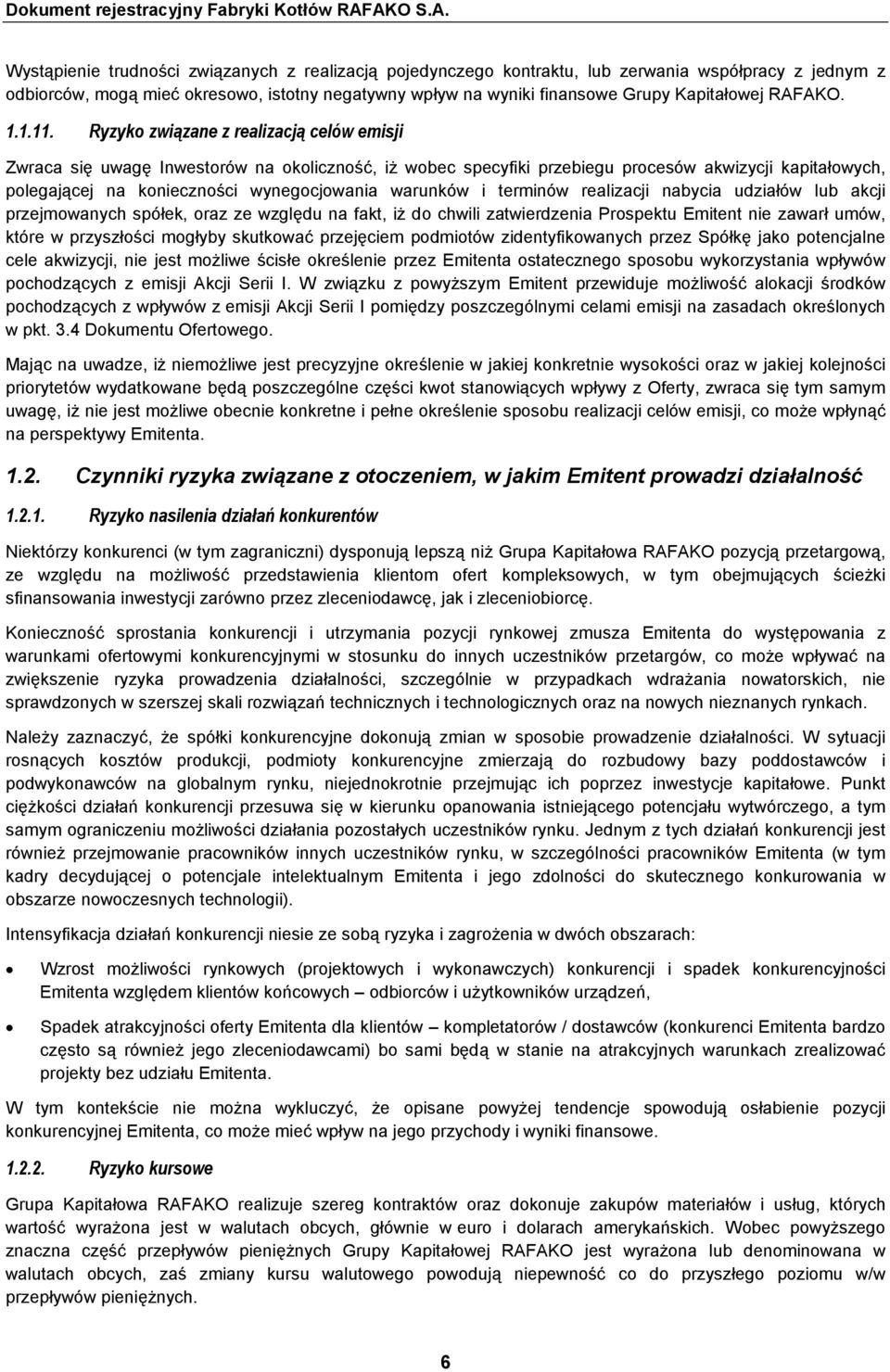 Dokument rejestracyjny Fabryki Kotłów RAFAKO S.A.

Wystąpienie trudności związanych z realizacją pojedynczego kontraktu, lub zerwania współpracy z jednym z odbiorców, mogą mieć okresowo, istotny negatywny wpływ na wyniki finansowe Grupy Kapitałowej RAFAKO.

1.1.11. Ryzyko związane z realizacją celów emisji

Zwraca się uwagę Inwestorów na okoliczność, iż wobec specyfiki przebiegu procesów akwizycji kapitałowych, polegającej na konieczności wynegocjowania warunków i terminów realizacji nabycia udziałów lub akcji przejmowanych spółek, oraz ze względu na fakt, iż do chwili zatwierdzenia Prospektu Emitent nie zawarł umów, które w przyszłości mogłyby skutkować przejęciem podmiotów zidentyfikowanych przez Spółkę jako potencjalne cele akwizycji, nie jest możliwe ścisłe określenie przez Emitenta ostatecznego sposobu wykorzystania wpływów pochodzących z emisji Akcji Serii I. W związku z powyższym Emitent przewiduje możliwość alokacji środków pochodzących z wpływów z emisji Akcji Serii I pomiędzy poszczególnymi celami emisji na zasadach określonych w pkt. 3.4 Dokumentu Ofertowego.

Mając na uwadze, iż niemożliwe jest precyzyjne określenie w jakiej konkretnie wysokości oraz w jakiej kolejności priorytetów wydatkowane będą poszczególne części kwot stanowiących wpływy z Oferty, zwraca się tym samym uwagę, iż nie jest możliwe obecnie konkretne i pełne określenie sposobu realizacji celów emisji, co może wpłynąć na perspektywy Emitenta.

1.2. Czynniki ryzyka związane z otoczeniem, w jakim Emitent prowadzi działalność

1.2.1. Ryzyko nasilenia działań konkurentów

Niektórzy konkurenci (w tym zagraniczni) dysponują lepszą niż Grupa Kapitałowa RAFAKO pozycją przetargową, ze względu na możliwość przedstawienia klientom ofert kompleksowych, w tym obejmujących ścieżki sfinansowania inwestycji zarówno przez zleceniodawcę, jak i zleceniobiorcę.

Konieczność sprostania konkurencji i utrzymania pozycji rynkowej zmusza Emitenta do występowania z warunkami ofertowymi konkurencyjnymi w stosunku do innych uczestników przetargów, co może wpływać na zwiększenie ryzyka prowadzenia działalności, szczególnie w przypadkach wdrażania nowatorskich, nie sprawdzonych w szerszej skali rozwiązań technicznych i technologicznych oraz na nowych nieznanych rynkach.

Należy zaznaczyć, że spółki konkurencyjne dokonują zmian w sposobie prowadzenie działalności. W sytuacji rosnących kosztów produkcji, podmioty konkurencyjne zmierzają do rozbudowy bazy poddostawców i podwykonawców na globalnym rynku, niejednokrotnie przejmując ich poprzez inwestycje kapitałowe. Punkt ciężkości działań konkurencji przesuwa się w kierunku opanowania istniejącego potencjału wytwórczego, a tym samym ograniczeniu możliwości działania pozostałych uczestników rynku. Jednym z tych działań konkurencji jest również przejmowanie pracowników innych uczestników rynku, w szczególności pracowników Emitenta (w tym kadry decydującej o potencjale intelektualnym Emitenta i jego zdolności do skutecznego konkurowania w obszarze nowoczesnych technologii).

Intensyfikacja działań konkurencji niesie ze sobą ryzyka i zagrożenia w dwóch obszarach:

• Wzrost możliwości rynkowych (projektowych i wykonawczych) konkurencji i spadek konkurencyjności Emitenta względem klientów końcowych – odbiorców i użytkowników urządzeń,

• Spadek atrakcyjności oferty Emitenta dla klientów – kompletatorów / dostawców (konkurenci Emitenta bardzo często są również jego zleceniodawcami) bo sami będą w stanie na atrakcyjnych warunkach zrealizować projekty bez udziału Emitenta.

W tym kontekście nie można wykluczyć, że opisane powyżej tendencje spowodują osłabienie pozycji konkurencyjnej Emitenta, co może mieć wpływ na jego przychody i wyniki finansowe.

1.2.2. Ryzyko kursowe

Grupa Kapitałowa RAFAKO realizuje szereg kontraktów oraz dokonuje zakupów materiałów i usług, których wartość wyrażona jest w walutach obcych, głównie w euro i dolarach amerykańskich. Wobec powyższego znaczna część przepływów pieniężnych Grupy Kapitałowej RAFAKO jest wyrażona lub denominowana w walutach obcych, zaś zmiany kursu walutowego powodują niepewność co do przyszłego poziomu w/w przepływów pieniężnych.

6